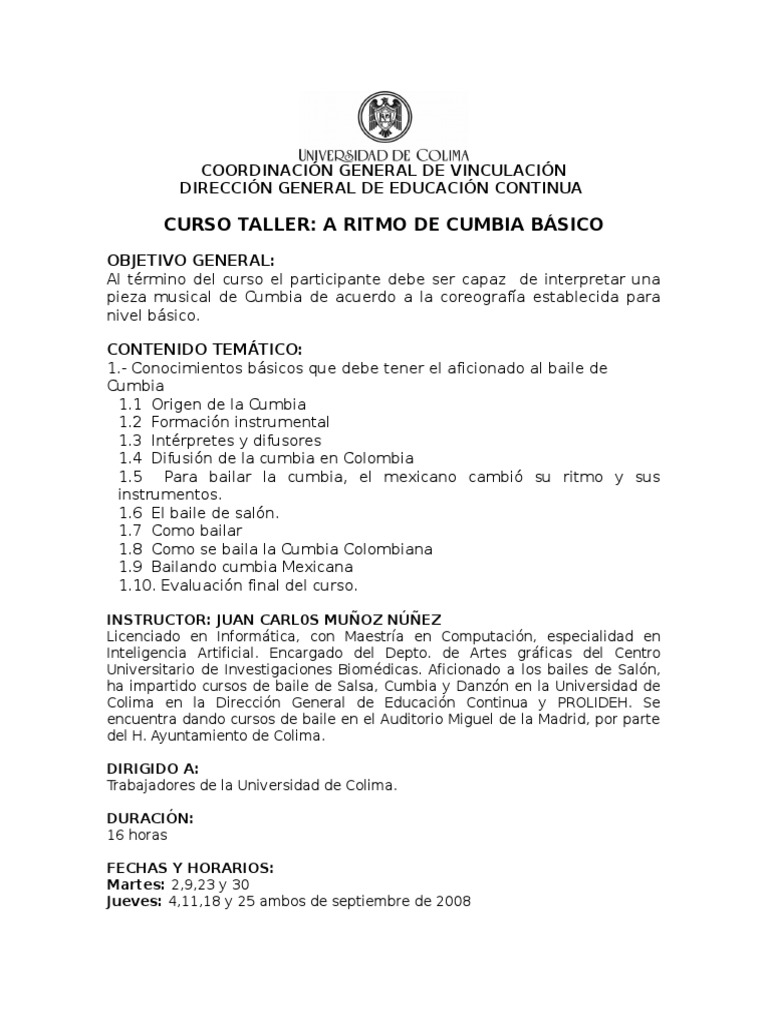 UNIVERSIDAD DE COLIMA
COORDINACIÓN GENERAL DE VINCULACIÓN
DIRECCIÓN GENERAL DE EDUCACIÓN CONTINUA

CURSO TALLER: A RITMO DE CUMBIA BÁSICO

OBJETIVO GENERAL:
Al término del curso el participante debe ser capaz de interpretar una pieza musical de Cumbia de acuerdo a la coreografía establecida para nivel básico.

CONTENIDO TEMÁTICO:
1.- Conocimientos básicos que debe tener el aficionado al baile de Cumbia
1.1 Origen de la Cumbia
1.2 Formación instrumental
1.3 Intérpretes y difusores
1.4 Difusión de la cumbia en Colombia
1.5 Para bailar la cumbia, el mexicano cambió su ritmo y sus instrumentos.
1.6 El baile de salón.
1.7 Como bailar
1.8 Como se baila la Cumbia Colombiana
1.9 Bailando cumbia Mexicana
1.10. Evaluación final del curso.

INSTRUCTOR: JUAN CARL0S MUÑOZ NÚÑEZ
Licenciado en Informática, con Maestría en Computación, especialidad en Inteligencia Artificial. Encargado del Depto. de Artes gráficas del Centro Universitario de Investigaciones Biomédicas. Aficionado a los bailes de Salón, ha impartido cursos de baile de Salsa, Cumbia y Danzón en la Universidad de Colima en la Dirección General de Educación Continua y PROLIDEH. Se encuentra dando cursos de baile en el Auditorio Miguel de la Madrid, por parte del H. Ayuntamiento de Colima.

DIRIGIDO A:
Trabajadores de la Universidad de Colima.

DURACIÓN:
16 horas

FECHAS Y HORARIOS:
Martes: 2,9,23 y 30
Jueves: 4,11,18 y 25 ambos de septiembre de 2008